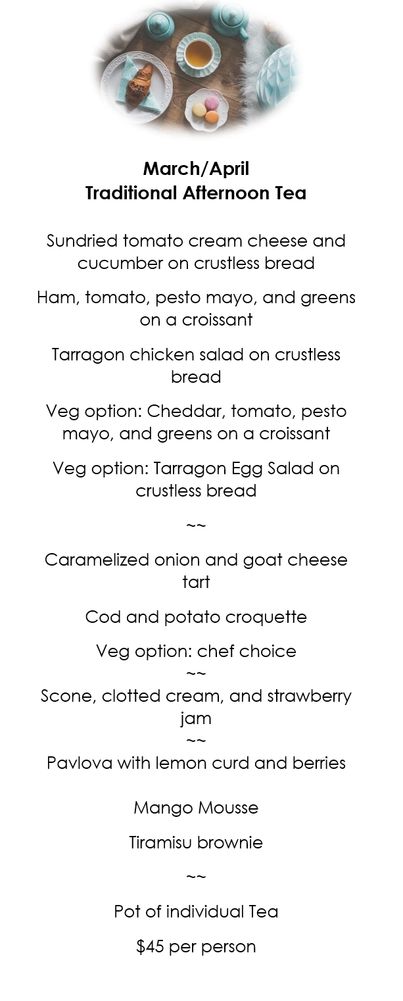 March/April
Traditional Afternoon Tea

Sundried tomato cream cheese and cucumber on crustless bread

Ham, tomato, pesto mayo, and greens on a croissant

Tarragon chicken salad on crustless bread

Veg option: Cheddar, tomato, pesto mayo, and greens on a croissant

Veg option: Tarragon Egg Salad on crustless bread

~~

Caramelized onion and goat cheese tart

Cod and potato croquette

Veg option: chef choice
~~
Scone, clotted cream, and strawberry jam
~~
Pavlova with lemon curd and berries

Mango Mousse

Tiramisu brownie

~~

Pot of individual Tea

$45 per person